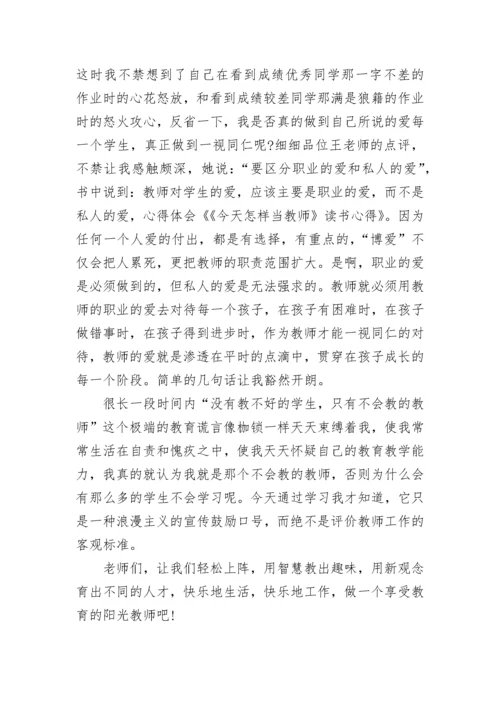 这时我不禁想到了自己在看到成绩优秀同学那一字不差的作业时的心花怒放，和看到成绩较差同学那满是狼籍的作业时的怒火攻心，反省一下，我是否真的做到自己所说的爱每一个学生，真正做到一视同仁呢?细细品位王老师的点评，不禁让我感触颇深，她说：“要区分职业的爱和私人的爱”，书中说到：教师对学生的爱，应该主要是职业的爱，而不是私人的爱，心得体会《《今天怎样当教师》读书心得》。因为任何一个人爱的付出，都是有选择，有重点的，“博爱”不仅会把人累死，更把教师的职责范围扩大。是啊，职业的爱是必须做到的，但私人的爱是无法强求的。教师就必须用教师的职业的爱去对待每一个孩子，在孩子有困难时，在孩子做错事时，在孩子得到进步时，作为教师才能一视同仁的对待，教师的爱就是渗透在平时的点滴中，贯穿在孩子成长的每一个阶段。简单的几句话让我豁然开朗。

很长一段时间内“没有教不好的学生，只有不会教的教师”这个极端的教育谎言像枷锁一样天天束缚着我，使我常常生活在自责和愧疚之中，使我天天怀疑自己的教育教学能力，我真的就认为我就是那个不会教的教师，否则为什么会有那么多的学生不会学习呢。今天通过学习我才知道，它只是一种浪漫主义的宣传鼓励口号，而绝不是评价教师工作的客观标准。

老师们，让我们轻松上阵，用智慧教出趣味，用新观念育出不同的人才，快乐地生活，快乐地工作，做一个享受教育的阳光教师吧!